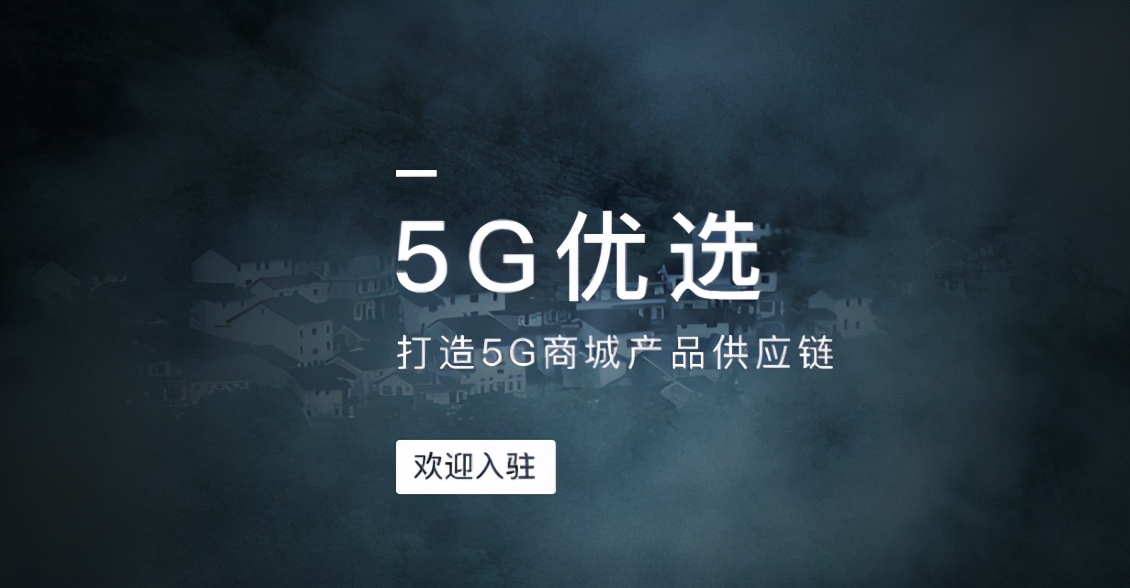 5G优选

打造5G商城产品供应链

欢迎入驻